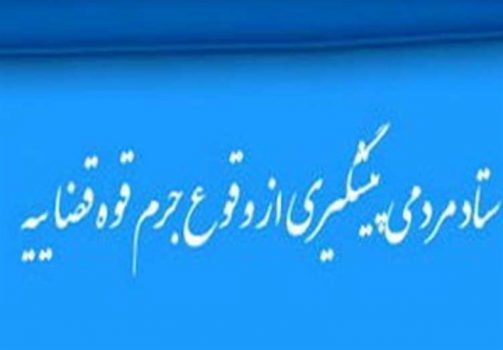 ستاد مردمی پیشگیری از وقوع جرم قوه قضاییه